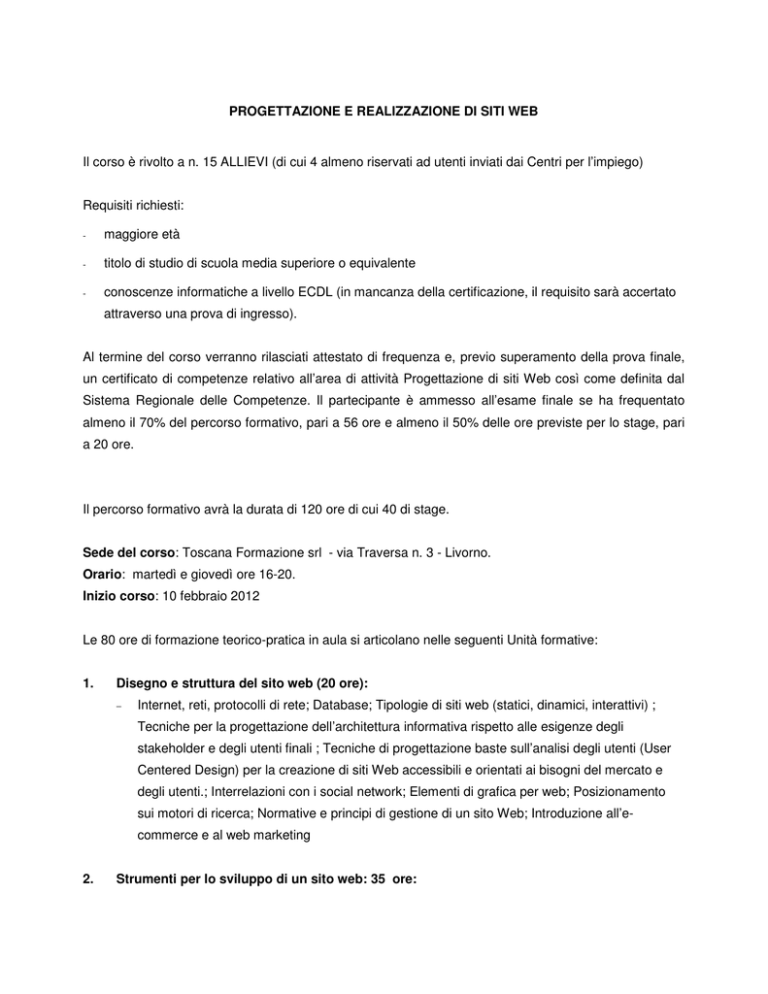 PROGETTAZIONE E REALIZZAZIONE DI SITI WEB

Il corso è rivolto a n. 15 ALLIEVI (di cui 4 almeno riservati ad utenti inviati dai Centri per l'impiego)

Requisiti richiesti:

- maggiore età

- titolo di studio di scuola media superiore o equivalente

- conoscenze informatiche a livello ECDL (in mancanza della certificazione, il requisito sarà accertato attraverso una prova di ingresso).

Al termine del corso verranno rilasciati attestato di frequenza e, previo superamento della prova finale, un certificato di competenze relativo all'area di attività Progettazione di siti Web così come definita dal Sistema Regionale delle Competenze. Il partecipante è ammesso all'esame finale se ha frequentato almeno il 70% del percorso formativo, pari a 56 ore e almeno il 50% delle ore previste per lo stage, pari a 20 ore.

Il percorso formativo avrà la durata di 120 ore di cui 40 di stage.

Sede del corso: Toscana Formazione srl - via Traversa n. 3 - Livorno.
Orario: martedì e giovedì ore 16-20.
Inizio corso: 10 febbraio 2012

Le 80 ore di formazione teorico-pratica in aula si articolano nelle seguenti Unità formative:

1. Disegno e struttura del sito web (20 ore):
– Internet, reti, protocolli di rete; Database; Tipologie di siti web (statici, dinamici, interattivi) ; Tecniche per la progettazione dell'architettura informativa rispetto alle esigenze degli stakeholder e degli utenti finali ; Tecniche di progettazione baste sull'analisi degli utenti (User Centered Design) per la creazione di siti Web accessibili e orientati ai bisogni del mercato e degli utenti.; Interrelazioni con i social network; Elementi di grafica per web; Posizionamento sui motori di ricerca; Normative e principi di gestione di un sito Web; Introduzione all'e-commerce e al web marketing

2. Strumenti per lo sviluppo di un sito web: 35 ore: